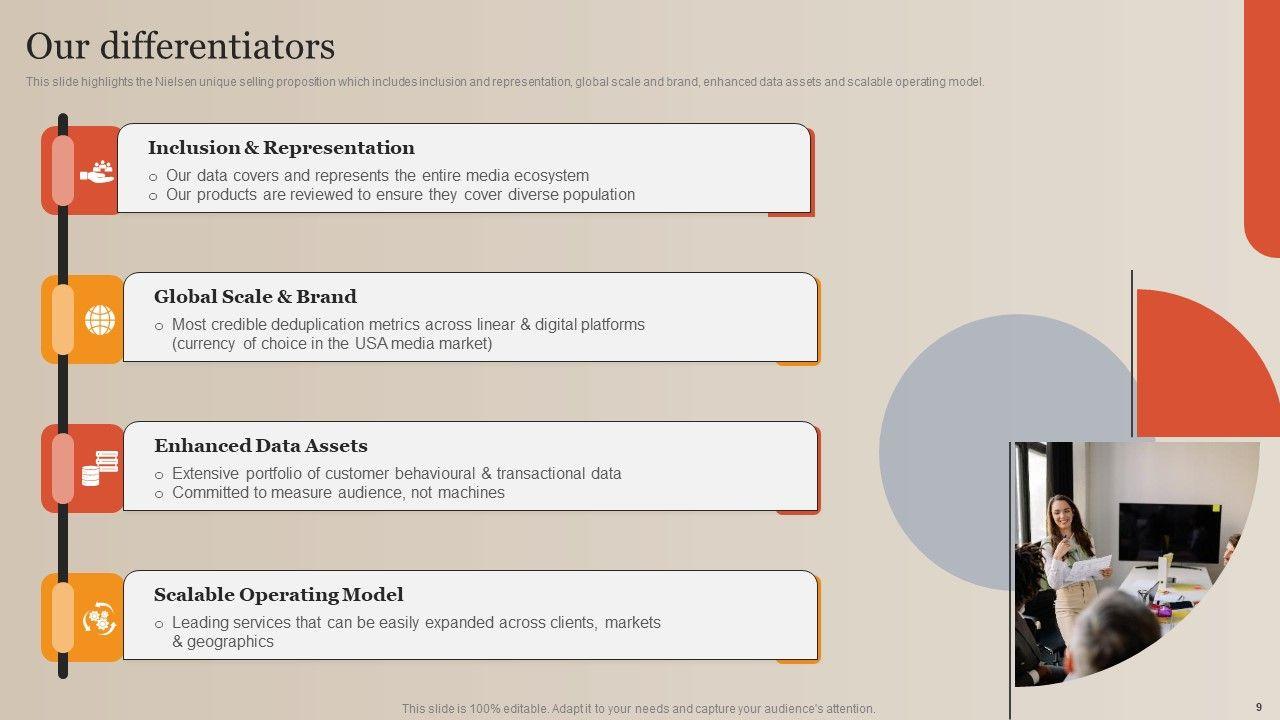 Our differentiators

This slide highlights the Nielsen unique selling proposition which includes inclusion and representation, global scale and brand, enhanced data assets and scalable operating model.

Inclusion & Representation

o Our data covers and represents the entire media ecosystem
o Our products are reviewed to ensure they cover diverse population

Global Scale & Brand

o Most credible deduplication metrics across linear & digital platforms (currency of choice in the USA media market)

Enhanced Data Assets

o Extensive portfolio of customer behavioural & transactional data
o Committed to measure audience, not machines

Scalable Operating Model

o Leading services that can be easily expanded across clients, markets & geographics

This slide is 100% editable. Adapt it to your needs and capture your audience's attention.

9